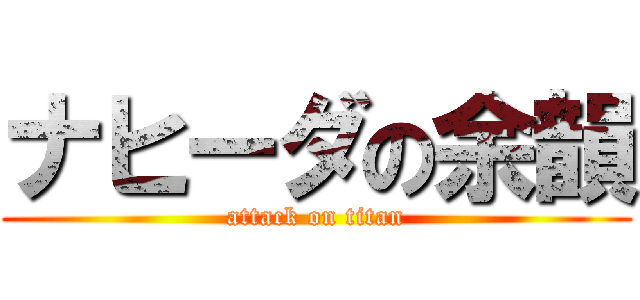 ナヒーダの余韻
attack on titan